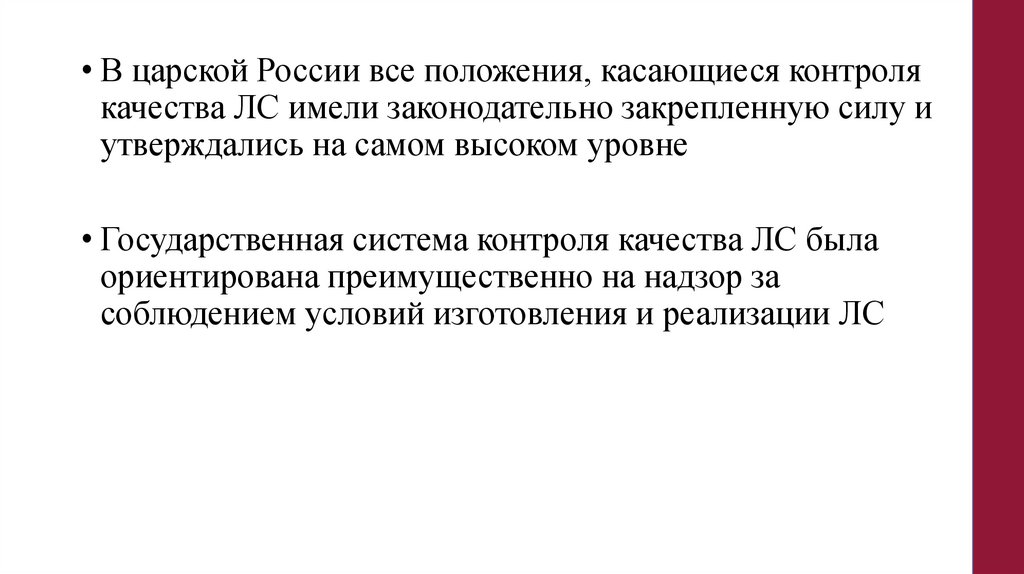 • В царской России все положения, касающиеся контроля качества ЛС имели законодательно закрепленную силу и утверждались на самом высоком уровне

• Государственная система контроля качества ЛС была ориентирована преимущественно на надзор за соблюдением условий изготовления и реализации ЛС